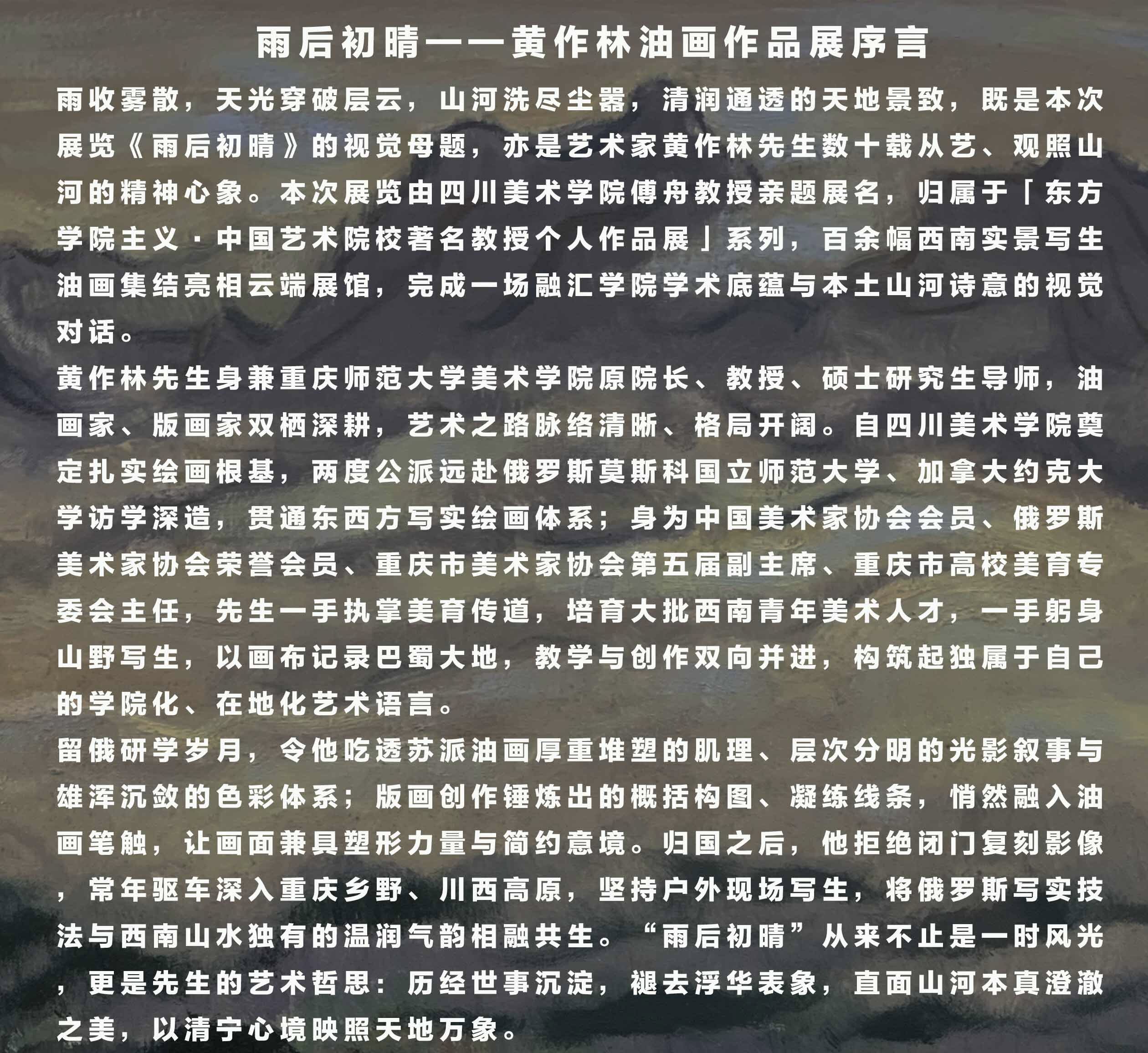 雨后初晴——黄作林油画作品展序言

雨收雾散，天光穿破层云，山河洗尽尘嚣，清润通透的天地景致，既是本次展览《雨后初晴》的视觉母题，亦是艺术家黄作林先生数十载从艺、观照山河的精神心象。本次展览由四川美术学院傅舟教授亲题展名，归属于「东方学院主义·中国艺术院校著名教授个人作品展」系列，百余幅西南实景写生油画集结亮相云端展馆，完成一场融汇学院学术底蕴与本土山河诗意的视觉对话。

黄作林先生身兼重庆师范大学美术学院原院长、教授、硕士研究生导师，油画家、版画家双栖深耕，艺术之路脉络清晰、格局开阔。自四川美术学院奠定扎实绘画根基，两度公派远赴俄罗斯莫斯科国立师范大学、加拿大约克大学访学深造，贯通东西方写实绘画体系；身为中国美术家协会会员、俄罗斯美术家协会荣誉会员、重庆市美术家协会第五届副主席、重庆市高校美育专委会主任，先生一手执掌美育传道，培育大批西南青年美术人才，一手躬身山野写生，以画布记录巴蜀大地，教学与创作双向并进，构筑起独属于自己的学院化、在地化艺术语言。

留俄研学岁月，令他吃透苏派油画厚重堆塑的肌理、层次分明的光影叙事与雄浑沉敛的色彩体系；版画创作锤炼出的概括构图、凝练线条，悄然融入油画笔触，让画面兼具塑形力量与简约意境。归国之后，他拒绝闭门复刻影像，常年驱车深入重庆乡野、川西高原，坚持户外现场写生，将俄罗斯写实技法与西南山水独有的温润气韵相融共生。“雨后初晴”从来不止是一时风光，更是先生的艺术哲思：历经世事沉淀，褪去浮华表象，直面山河本真澄澈之美，以清宁心境映照天地万象。